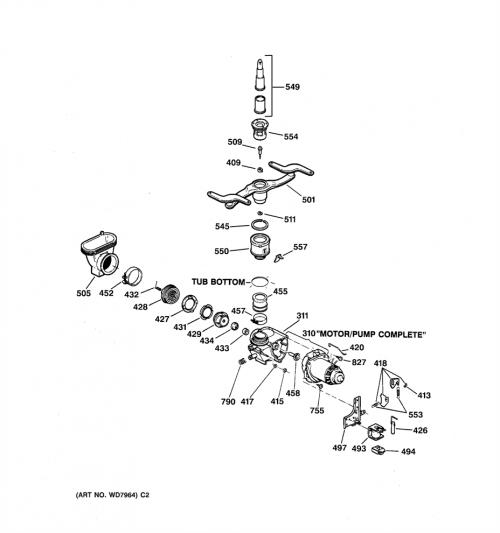 549
554
509
409
501
511
545
550
557
TUB BOTTOM
455
505
452
432
428
427
431
429
434
433
457
311
310 "MOTOR/PUMP COMPLETE"
420
827
418
413
553
426
790
417
415
458
755
497
493
494

(ART NO. WD7964) C2